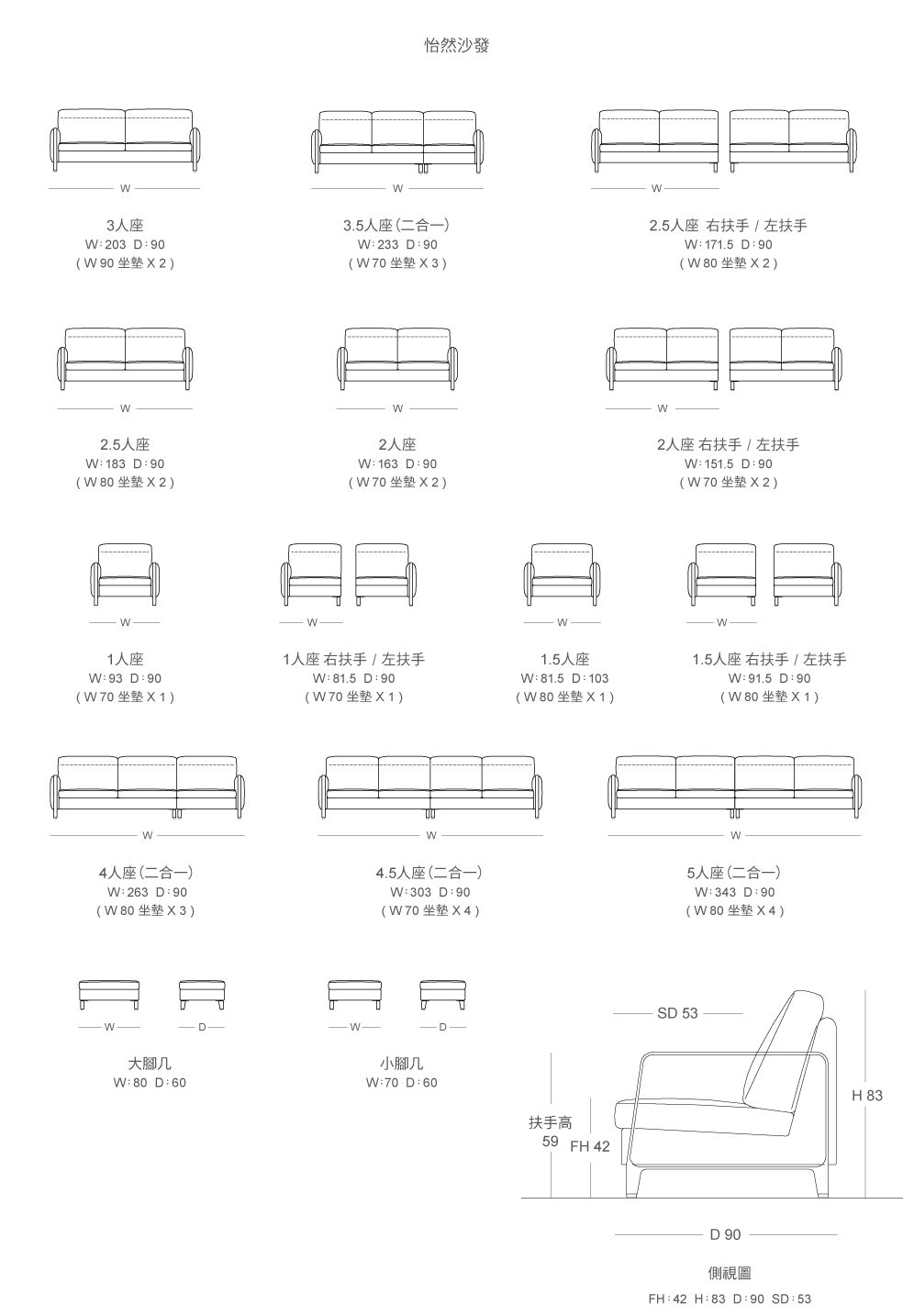 怡然沙發

W

3人座
W:203 D:90
( W 90 坐墊 X 2 )

W

3.5人座(二合一)
W:233 D:90
( W 70 坐墊 X 3 )

W

2.5人座 右扶手 / 左扶手
W:171.5 D:90
( W 80 坐墊 X 2 )

W

2.5人座
W:183 D:90
( W 80 坐墊 X 2 )

W

2人座
W:163 D:90
( W 70 坐墊 X 2 )

W

2人座 右扶手 / 左扶手
W:151.5 D:90
( W 70 坐墊 X 2 )

W

1人座
W:93 D:90
( W 70 坐墊 X 1 )

W

1人座 右扶手 / 左扶手
W:81.5 D:90
( W 70 坐墊 X 1 )

W

1.5人座
W:81.5 D:103
( W 80 坐墊 X 1 )

W

1.5人座 右扶手 / 左扶手
W:91.5 D:90
( W 80 坐墊 X 1 )

W

4人座(二合一)
W:263 D:90
( W 80 坐墊 X 3 )

W

4.5人座(二合一)
W:303 D:90
( W 70 坐墊 X 4 )

W

5人座(二合一)
W:343 D:90
( W 80 坐墊 X 4 )

W D

大腳几
W:80 D:60

W D

小腳几
W:70 D:60

SD 53

H 83

扶手高
59 FH 42

D 90

側視圖
FH:42 H:83 D:90 SD:53